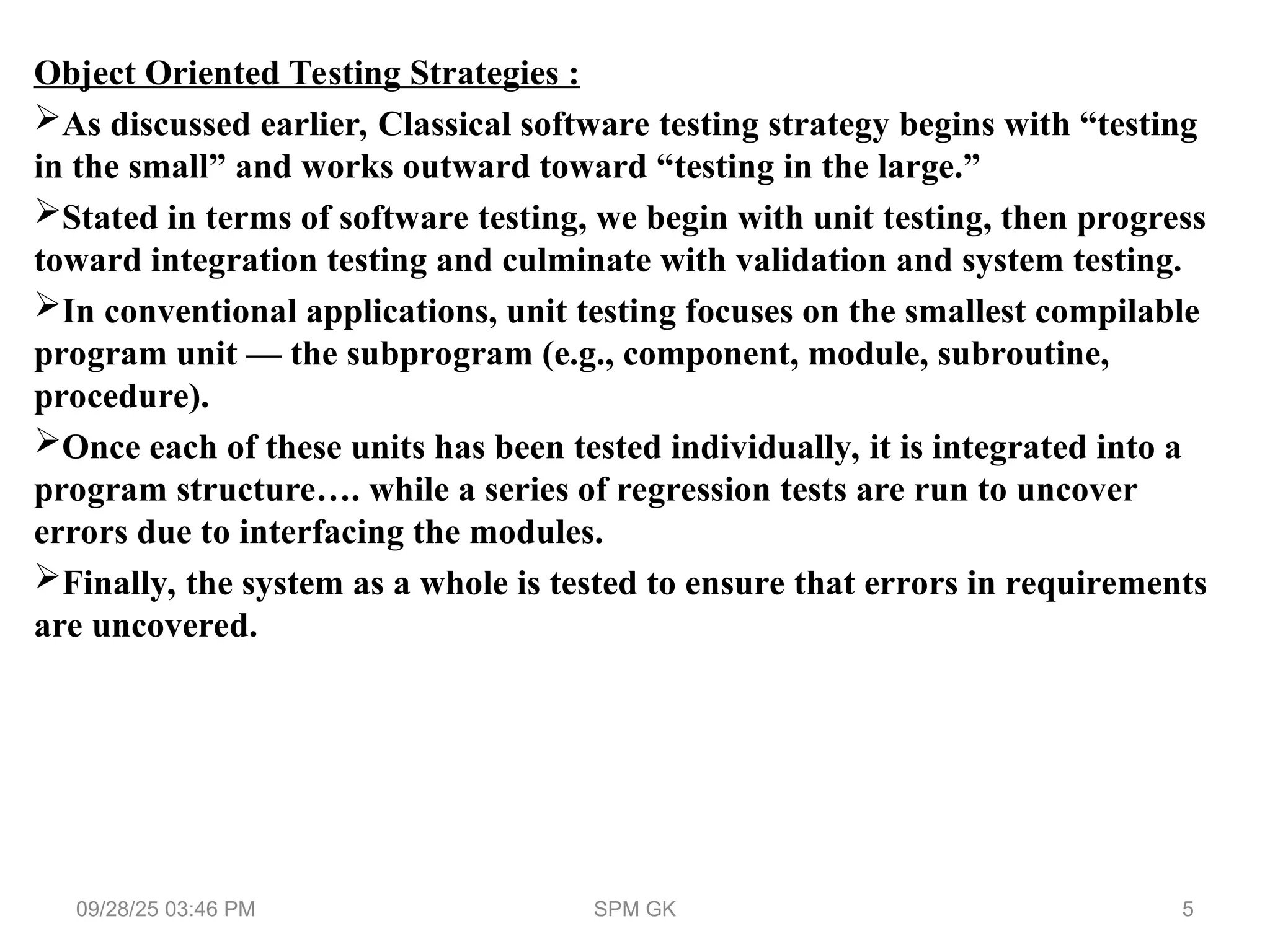 Object Oriented Testing Strategies :

➢As discussed earlier, Classical software testing strategy begins with “testing in the small” and works outward toward “testing in the large.”

➢Stated in terms of software testing, we begin with unit testing, then progress toward integration testing and culminate with validation and system testing.

➢In conventional applications, unit testing focuses on the smallest compilable program unit — the subprogram (e.g., component, module, subroutine, procedure).

➢Once each of these units has been tested individually, it is integrated into a program structure…. while a series of regression tests are run to uncover errors due to interfacing the modules.

➢Finally, the system as a whole is tested to ensure that errors in requirements are uncovered.

09/28/25 03:46 PM SPM GK 5